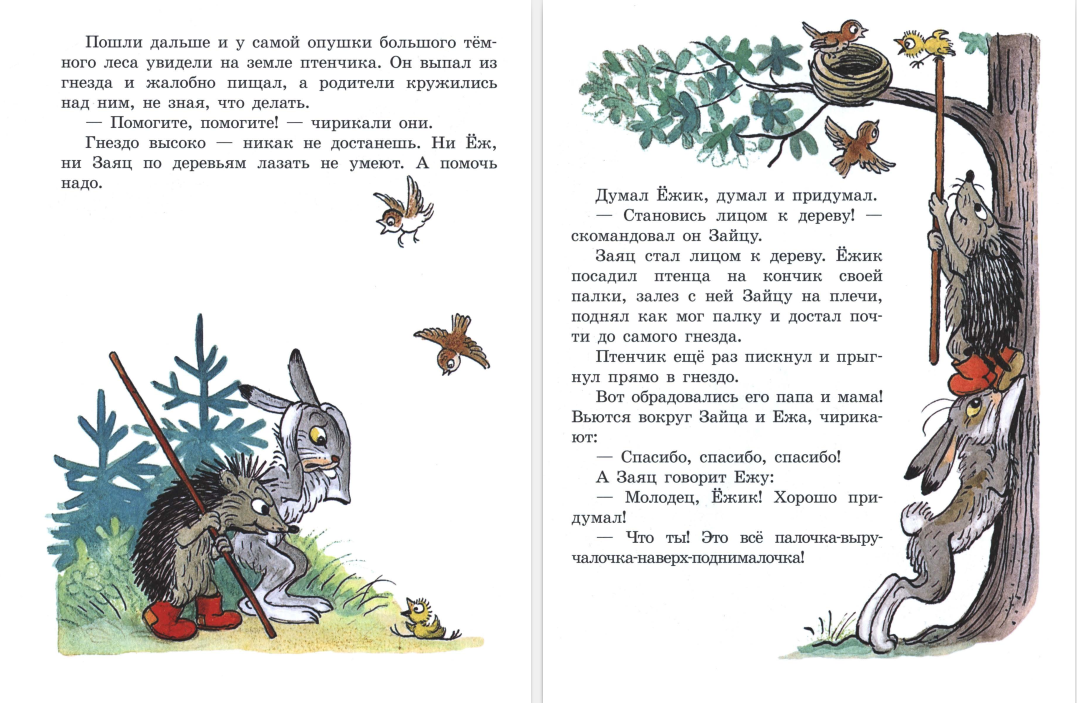 Пошли дальше и у самой опушки большого тёмного леса увидели на земле птенчика. Он выпал из гнезда и жалобно пищал, а родители кружились над ним, не зная, что делать.

— Помогите, помогите! — чирикали они.

Гнездо высоко — никак не достанешь. Ни Ёж, ни Заяц по деревьям лазать не умеют. А помочь надо.

Думал Ёжик, думал и придумал.

— Становись лицом к дереву! — скомандовал он Зайцу.

Заяц стал лицом к дереву. Ёжик посадил птенца на кончик своей палки, залез с ней Зайцу на плечи, поднял как мог палку и достал почти до самого гнезда.

Птенчик ещё раз пискнул и прыгнул прямо в гнездо.

Вот обрадовались его папа и мама! Вьются вокруг Зайца и Ежа, чирикают:

— Спасибо, спасибо, спасибо!

А Заяц говорит Ежу:

— Молодец, Ёжик! Хорошо придумал!

— Что ты! Это всё палочка-выручалочка-наверх-поднималочка!